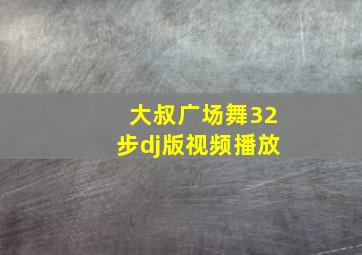 大叔广场舞32步dj版视频播放